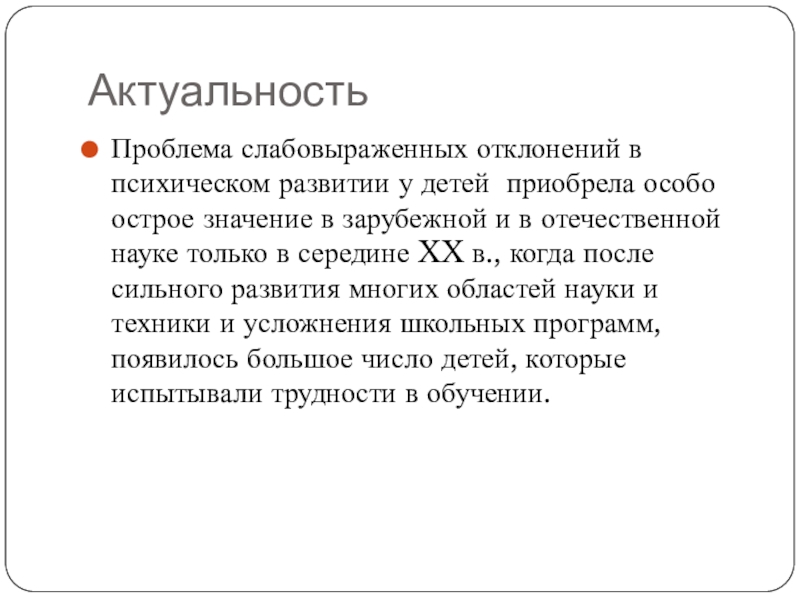 Актуальность

Проблема слабовыраженных отклонений в психическом развитии у детей  приобрела особо острое значение в зарубежной и в отечественной науке только в середине XX в., когда после сильного развития многих областей науки и техники и усложнения школьных программ, появилось большое число детей, которые испытывали трудности в обучении.